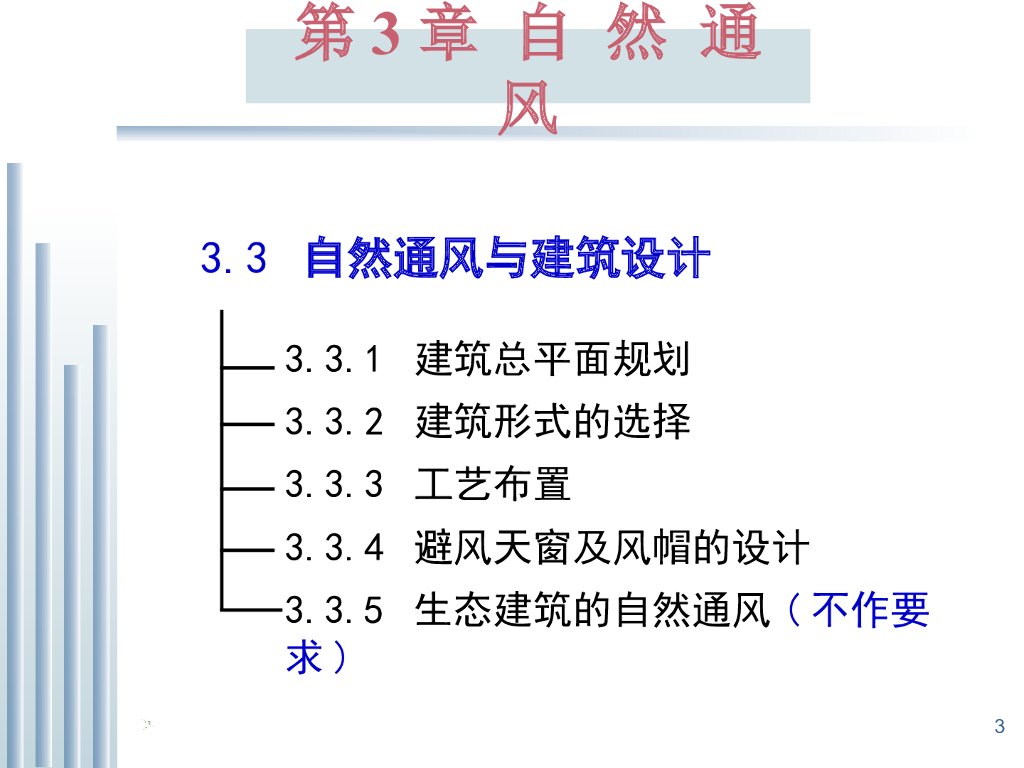 第3章 自然通风

3.3 自然通风与建筑设计

3.3.1 建筑总平面规划
3.3.2 建筑形式的选择
3.3.3 工艺布置
3.3.4 避风天窗及风帽的设计
3.3.5 生态建筑的自然通风（不作要求）

3